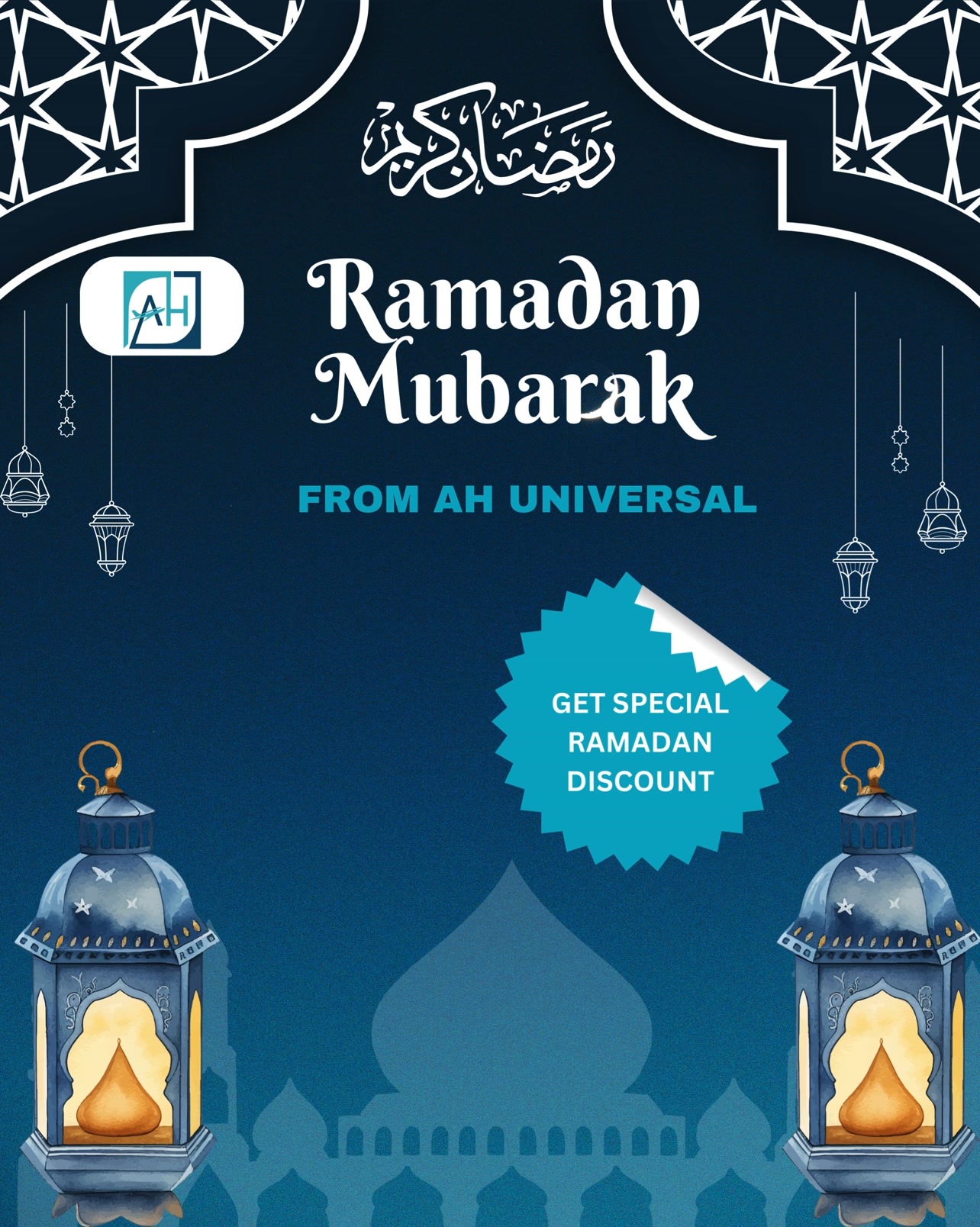 رمضان كريم

AH

Ramadan Mubarak

FROM AH UNIVERSAL

GET SPECIAL RAMADAN DISCOUNT